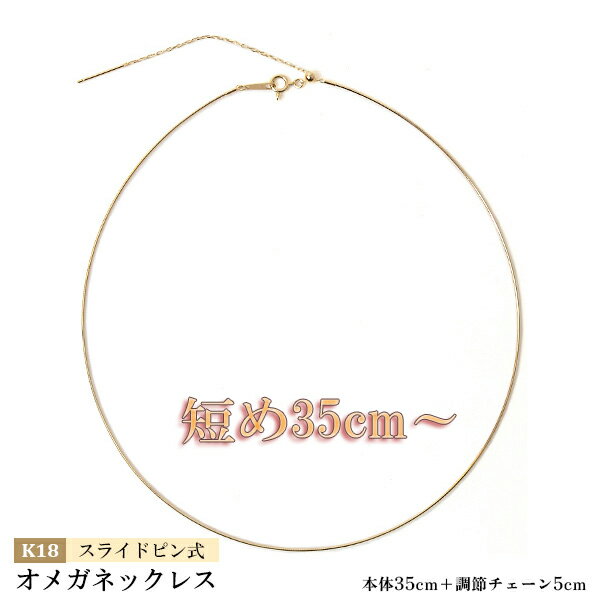 短め35cm～

K18 スライドピン式
オメガネックレス

本体35cm＋調節チェーン5cm